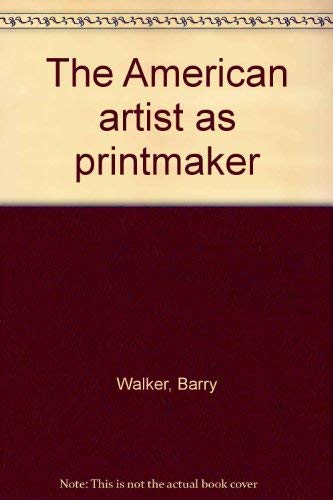 The American artist as printmaker

Walker, Barry

Note: This is not the actual book cover